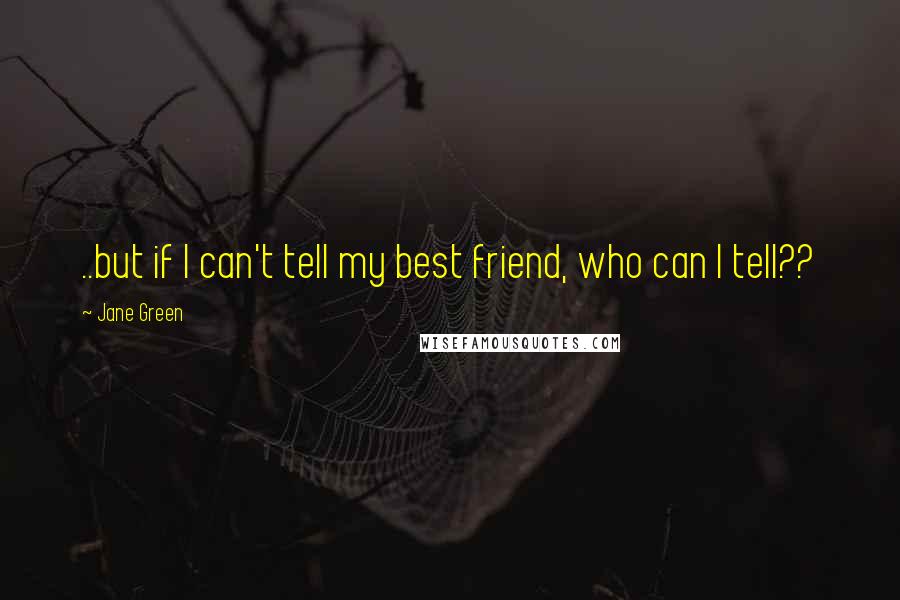 ..but if I can't tell my best friend, who can I tell??

~ Jane Green

WISEFAMOUSQUOTES.COM